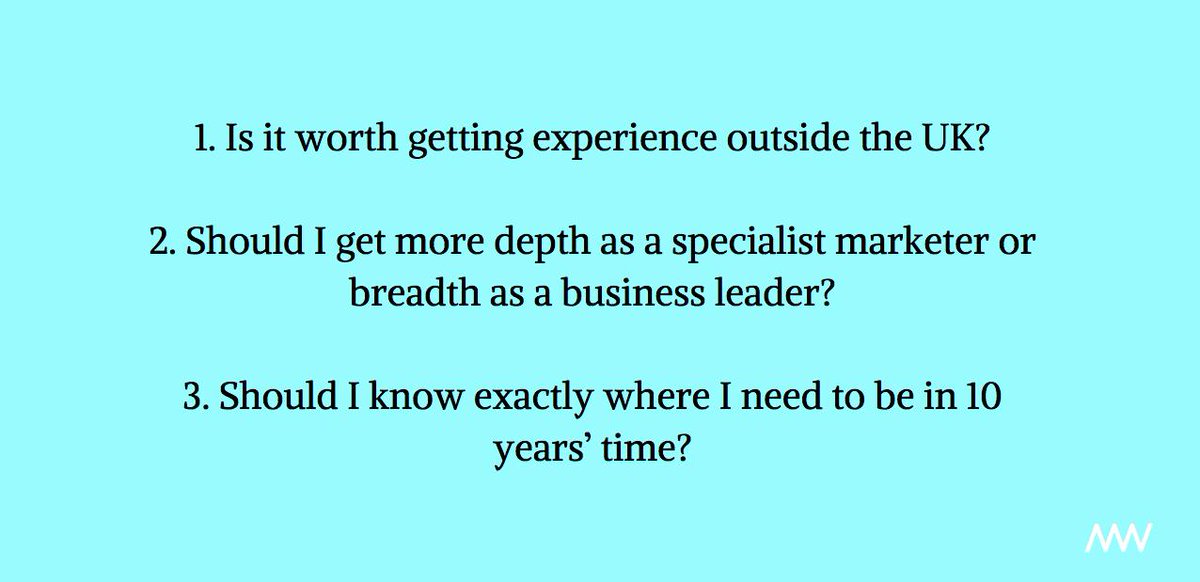 1. Is it worth getting experience outside the UK?

2. Should I get more depth as a specialist marketer or breadth as a business leader?

3. Should I know exactly where I need to be in 10 years' time?

MW